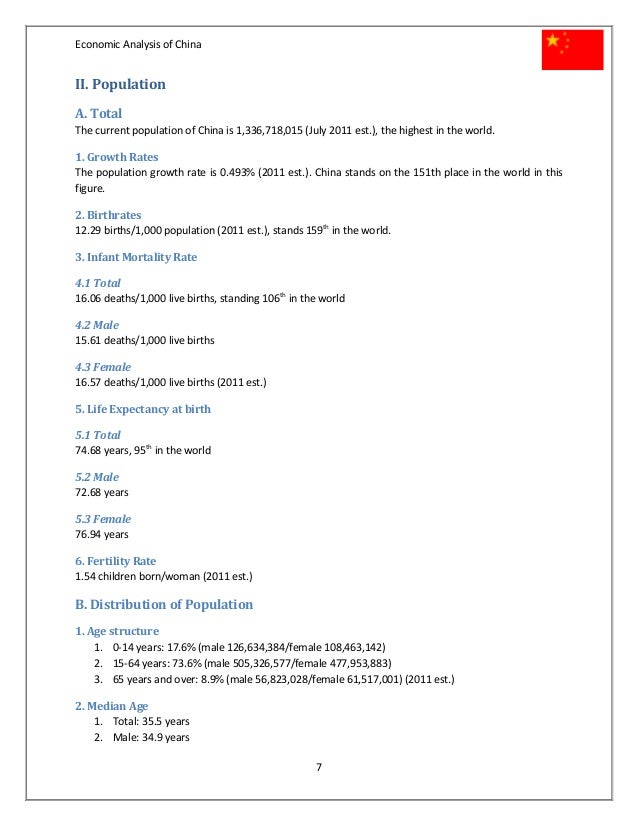 Economic Analysis of China

II. Population

A. Total

The current population of China is 1,336,718,015 (July 2011 est.), the highest in the world.

1. Growth Rates

The population growth rate is 0.493% (2011 est.). China stands on the 151th place in the world in this figure.

2. Birthrates

12.29 births/1,000 population (2011 est.), stands 159$^{th}$ in the world.

3. Infant Mortality Rate

4.1 Total

16.06 deaths/1,000 live births, standing 106$^{th}$ in the world

4.2 Male

15.61 deaths/1,000 live births

4.3 Female

16.57 deaths/1,000 live births (2011 est.)

5. Life Expectancy at birth

5.1 Total

74.68 years, 95$^{th}$ in the world

5.2 Male

72.68 years

5.3 Female

76.94 years

6. Fertility Rate

1.54 children born/woman (2011 est.)

B. Distribution of Population

1. Age structure

1. 0-14 years: 17.6% (male 126,634,384/female 108,463,142)
2. 15-64 years: 73.6% (male 505,326,577/female 477,953,883)
3. 65 years and over: 8.9% (male 56,823,028/female 61,517,001) (2011 est.)

2. Median Age

1. Total: 35.5 years
2. Male: 34.9 years

7